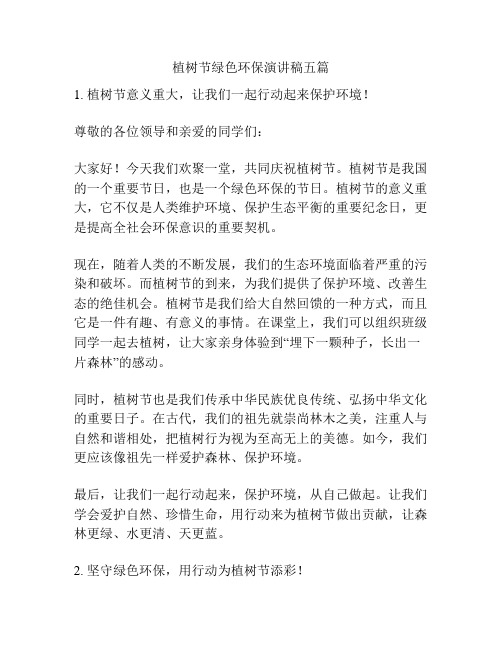 植树节绿色环保演讲稿五篇

1. 植树节意义重大，让我们一起行动起来保护环境！

尊敬的各位领导和亲爱的同学们：

大家好！今天我们欢聚一堂，共同庆祝植树节。植树节是我国的一个重要节日，也是一个绿色环保的节日。植树节的意义重大，它不仅是人类维护环境、保护生态平衡的重要纪念日，更是提高全社会环保意识的重要契机。

现在，随着人类的不断发展，我们的生态环境面临着严重的污染和破坏。而植树节的到来，为我们提供了保护环境、改善生态的绝佳机会。植树节是我们给大自然回馈的一种方式，而且它是一件有趣、有意义的事情。在课堂上，我们可以组织班级同学一起去植树，让大家亲身体验到“埋下一颗种子，长出一片森林”的感动。

同时，植树节也是我们传承中华民族优良传统、弘扬中华文化的重要日子。在古代，我们的祖先就崇尚林木之美，注重人与自然和谐相处，把植树行为视为至高无上的美德。如今，我们更应该像祖先一样爱护森林、保护环境。

最后，让我们一起行动起来，保护环境，从自己做起。让我们学会爱护自然、珍惜生命，用行动来为植树节做出贡献，让森林更绿、水更清、天更蓝。

2. 坚守绿色环保，用行动为植树节添彩！